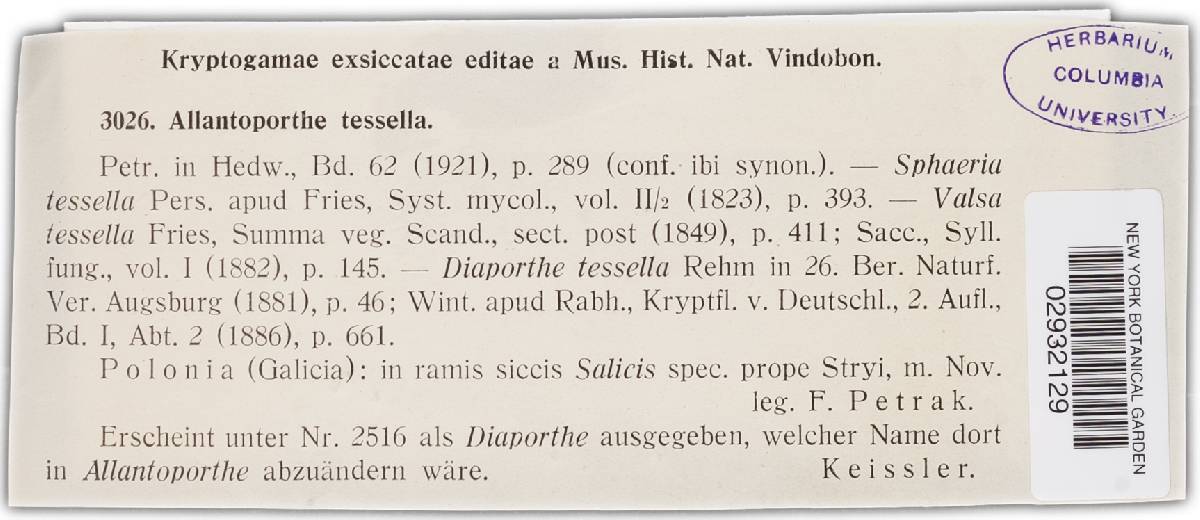 Kryptogamae exsiccatae editae a Mus. Hist. Nat. Vindobon.

HERBARIUM COLUMBIA UNIVERSITY

3026. Allantoporthe tessella.

Petr. in Hedw., Bd. 62 (1921), p. 289 (conf. ibi synon.). — Sphaeria tessella Pers. apud Fries, Syst. mycol., vol. II/2 (1823), p. 393. — Valsa tessella Fries, Summa veg. Scand., sect. post (1849), p. 411; Sacc., Syll. fung., vol. I (1882), p. 145. — Diaporthe tessella Rehm in 26. Ber. Naturf. Ver. Augsburg (1881), p. 46; Wint. apud Rabh., Kryptfl. v. Deutschl., 2. Aufl., Bd. I, Abt. 2 (1886), p. 661.

Polonia (Galicia): in ramis siccis Salicis spec. prope Stryi, m. Nov. leg. F. Petrak.

Erscheint unter Nr. 2516 als Diaporthe ausgegeben, welcher Name dort in Allantoporthe abzuändern wäre. Keissler.

NEW YORK BOTANICAL GARDEN
02932129